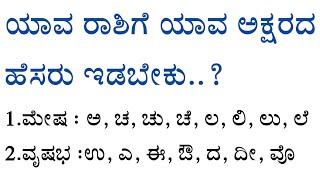 ಯಾವ ರಾಶಿಗೆ ಯಾವ ಅಕ್ಷರದ ಹೆಸರು ಇಡಬೇಕು..?

1.ಮೇಷ : ಅ, ಚ, ಚು, ಚೆ, ಲ, ಲಿ, ಲು, ಲೆ

2.ವೃಷಭ :ಉ, ಎ, ಈ, ಔ, ದ, ದೀ, ವೊ